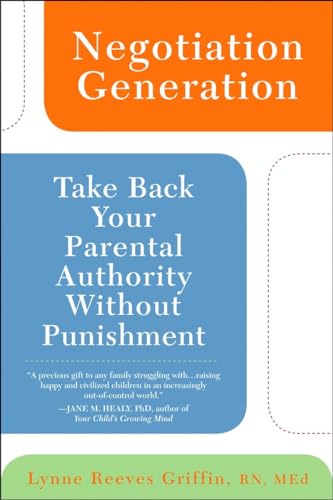 Negotiation Generation

Take Back Your Parental Authority Without Punishment

"A precious gift to any family struggling with…raising happy and civilized children in an increasingly out-of-control world."
—JANE M. HEALY, PhD, author of *Your Child's Growing Mind*

Lynne Reeves Griffin, RN, MEd